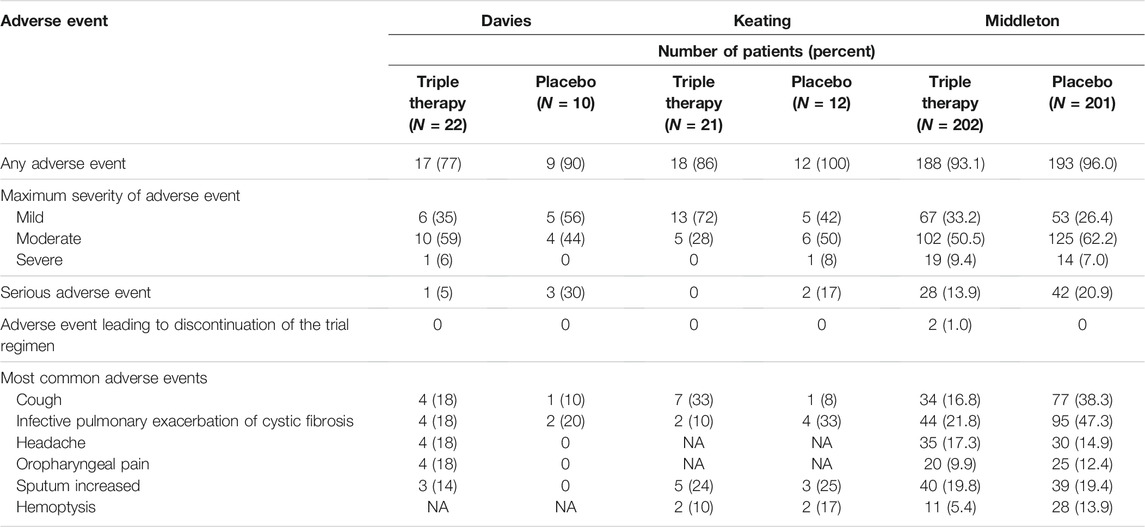 | Adverse event | Davies | | Keating | | Middleton | |
|---|---|---|---|---|---|---|
| | Number of patients (percent) | | | | | |
| | Triple therapy ($N$ = 22) | Placebo ($N$ = 10) | Triple therapy ($N$ = 21) | Placebo ($N$ = 12) | Triple therapy ($N$ = 202) | Placebo ($N$ = 201) |
| Any adverse event | 17 (77) | 9 (90) | 18 (86) | 12 (100) | 188 (93.1) | 193 (96.0) |
| Maximum severity of adverse event | | | | | | |
| Mild | 6 (35) | 5 (56) | 13 (72) | 5 (42) | 67 (33.2) | 53 (26.4) |
| Moderate | 10 (59) | 4 (44) | 5 (28) | 6 (50) | 102 (50.5) | 125 (62.2) |
| Severe | 1 (6) | 0 | 0 | 1 (8) | 19 (9.4) | 14 (7.0) |
| Serious adverse event | 1 (5) | 3 (30) | 0 | 2 (17) | 28 (13.9) | 42 (20.9) |
| Adverse event leading to discontinuation of the trial regimen | 0 | 0 | 0 | 0 | 2 (1.0) | 0 |
| Most common adverse events | | | | | | |
| Cough | 4 (18) | 1 (10) | 7 (33) | 1 (8) | 34 (16.8) | 77 (38.3) |
| Infective pulmonary exacerbation of cystic fibrosis | 4 (18) | 2 (20) | 2 (10) | 4 (33) | 44 (21.8) | 95 (47.3) |
| Headache | 4 (18) | 0 | NA | NA | 35 (17.3) | 30 (14.9) |
| Oropharyngeal pain | 4 (18) | 0 | NA | NA | 20 (9.9) | 25 (12.4) |
| Sputum increased | 3 (14) | 0 | 5 (24) | 3 (25) | 40 (19.8) | 39 (19.4) |
| Hemoptysis | NA | NA | 2 (10) | 2 (17) | 11 (5.4) | 28 (13.9) |